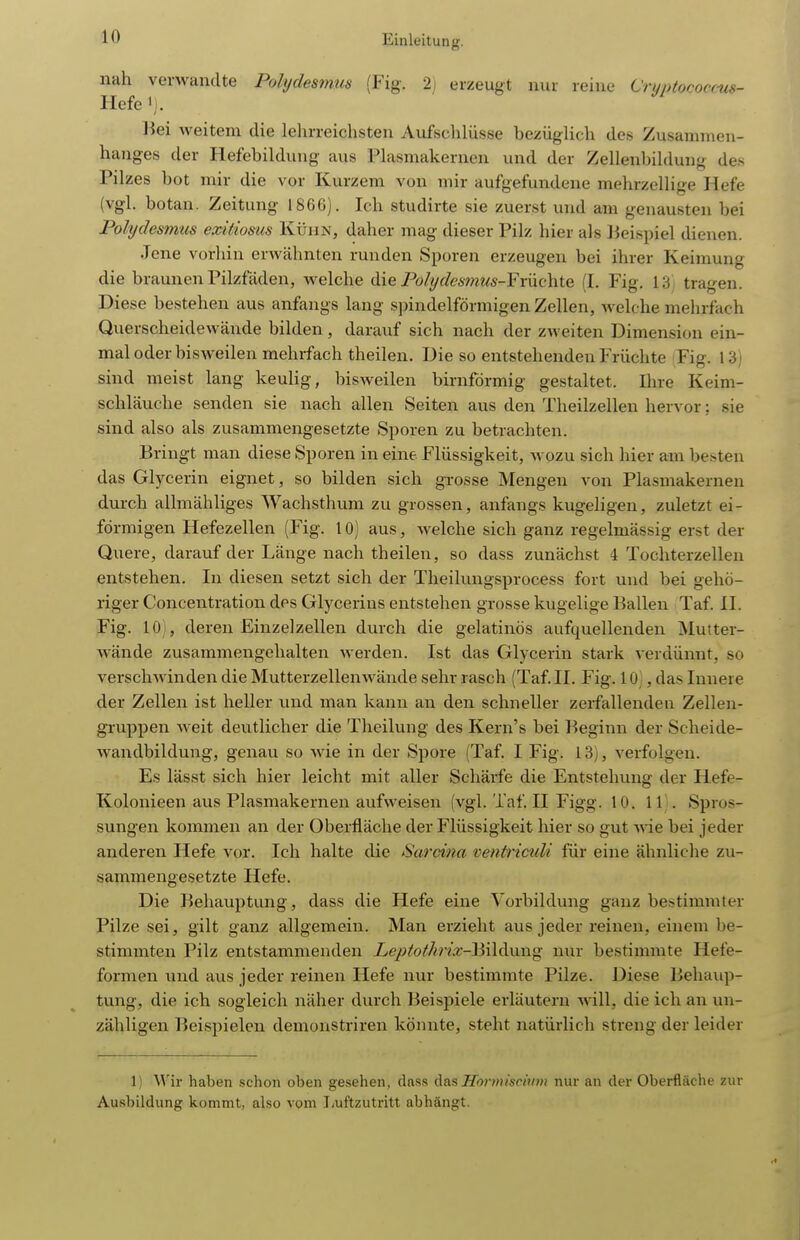 10 Einleitung.

nah verwandte Polydesmus (Fig. 2) erzeugt nur reine Cryptococcus-Hefe 1).

Bei weitem die lehrreichsten Aufschlüsse bezüglich des Zusammenhanges der Hefebildung aus Plasmakernen und der Zellenbildung des Pilzes bot mir die vor Kurzem von mir aufgefundene mehrzellige Hefe (vgl. botan. Zeitung 1866). Ich studirte sie zuerst und am genausten bei Polydesmus exitiosus Kühn, daher mag dieser Pilz hier als Beispiel dienen. Jene vorhin erwähnten runden Sporen erzeugen bei ihrer Keimung die braunen Pilzfäden, welche die Polydesmus-Früchte (I. Fig. 13) tragen. Diese bestehen aus anfangs lang spindelförmigen Zellen, welche mehrfach Querscheidewände bilden, darauf sich nach der zweiten Dimension einmal oder bisweilen mehrfach theilen. Die so entstehenden Früchte (Fig. 13) sind meist lang keulig, bisweilen birnförmig gestaltet. Ihre Keimschläuche senden sie nach allen Seiten aus den Theilzellen hervor; sie sind also als zusammengesetzte Sporen zu betrachten.

Bringt man diese Sporen in eine Flüssigkeit, wozu sich hier am besten das Glycerin eignet, so bilden sich grosse Mengen von Plasmakernen durch allmähliges Wachsthum zu grossen, anfangs kugeligen, zuletzt eiförmigen Hefezellen (Fig. 10) aus, welche sich ganz regelmässig erst der Quere, darauf der Länge nach theilen, so dass zunächst 4 Tochterzellen entstehen. In diesen setzt sich der Theilungsprocess fort und bei gehöriger Concentration des Glycerins entstehen grosse kugelige Ballen (Taf. II. Fig. 10), deren Einzelzellen durch die gelatinös aufquellenden Mutterwände zusammengehalten werden. Ist das Glycerin stark verdünnt, so verschwinden die Mutterzellenwände sehr rasch (Taf. II. Fig. 10), das Innere der Zellen ist heller und man kann an den schneller zerfallenden Zellengruppen weit deutlicher die Theilung des Kern's bei Beginn der Scheidewandbildung, genau so wie in der Spore (Taf. I Fig. 13), verfolgen.

Es lässt sich hier leicht mit aller Schärfe die Entstehung der Hefe-Kolonieen aus Plasmakernen aufweisen (vgl. Taf. II Figg. 10, 11). Sprossungen kommen an der Oberfläche der Flüssigkeit hier so gut wie bei jeder anderen Hefe vor. Ich halte die Sarcina ventriculi für eine ähnliche zusammengesetzte Hefe.

Die Behauptung, dass die Hefe eine Vorbildung ganz bestimmter Pilze sei, gilt ganz allgemein. Man erzieht aus jeder reinen, einem bestimmten Pilz entstammenden Leptothrix-Bildung nur bestimmte Hefeformen und aus jeder reinen Hefe nur bestimmte Pilze. Diese Behauptung, die ich sogleich näher durch Beispiele erläutern will, die ich an unzähligen Beispielen demonstriren könnte, steht natürlich streng der leider

1) Wir haben schon oben gesehen, dass das Hormiscium nur an der Oberfläche zur Ausbildung kommt, also vom Luftzutritt abhängt.